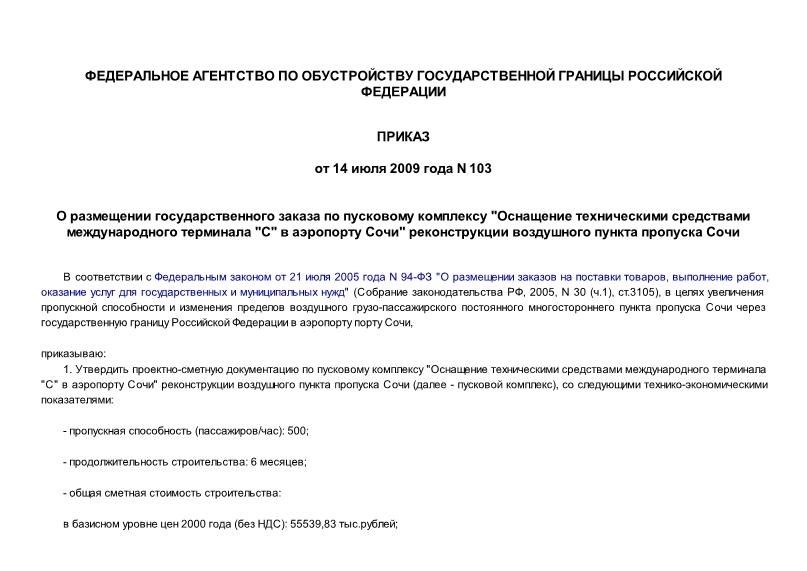 ФЕДЕРАЛЬНОЕ АГЕНТСТВО ПО ОБУСТРОЙСТВУ ГОСУДАРСТВЕННОЙ ГРАНИЦЫ РОССИЙСКОЙ ФЕДЕРАЦИИ

ПРИКАЗ

от 14 июля 2009 года N 103

О размещении государственного заказа по пусковому комплексу "Оснащение техническими средствами международного терминала "С" в аэропорту Сочи" реконструкции воздушного пункта пропуска Сочи

В соответствии с Федеральным законом от 21 июля 2005 года N 94-ФЗ "О размещении заказов на поставки товаров, выполнение работ, оказание услуг для государственных и муниципальных нужд" (Собрание законодательства РФ, 2005, N 30 (ч.1), ст.3105), в целях увеличения пропускной способности и изменения пределов воздушного грузо-пассажирского постоянного многостороннего пункта пропуска Сочи через государственную границу Российской Федерации в аэропорту порту Сочи,

приказываю:

1. Утвердить проектно-сметную документацию по пусковому комплексу "Оснащение техническими средствами международного терминала "С" в аэропорту Сочи" реконструкции воздушного пункта пропуска Сочи (далее - пусковой комплекс), со следующими технико-экономическими показателями:

- пропускная способность (пассажиров/час): 500;

- продолжительность строительства: 6 месяцев;

- общая сметная стоимость строительства:

в базисном уровне цен 2000 года (без НДС): 55539,83 тыс.рублей;